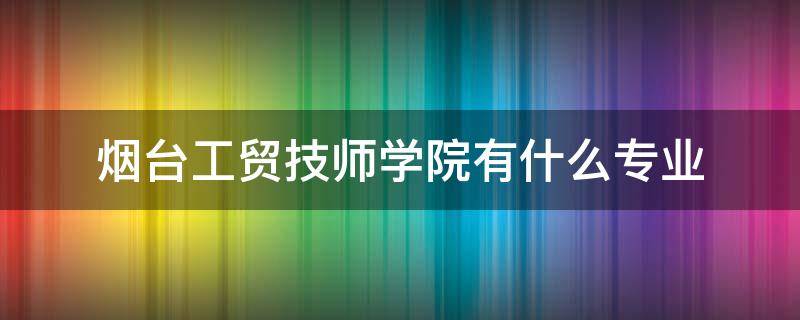 烟台工贸技师学院有什么专业